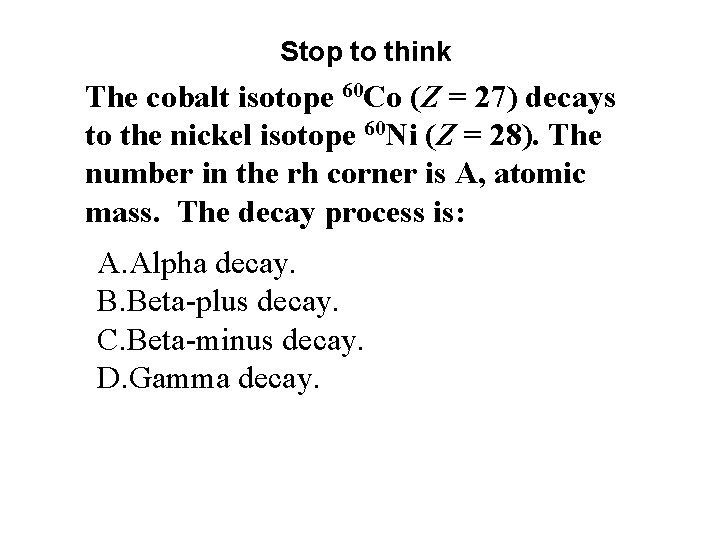 Stop to think

The cobalt isotope $^{60}Co$ ($Z = 27$) decays to the nickel isotope $^{60}Ni$ ($Z = 28$). The number in the rh corner is A, atomic mass. The decay process is:

A.Alpha decay.
B.Beta-plus decay.
C.Beta-minus decay.
D.Gamma decay.